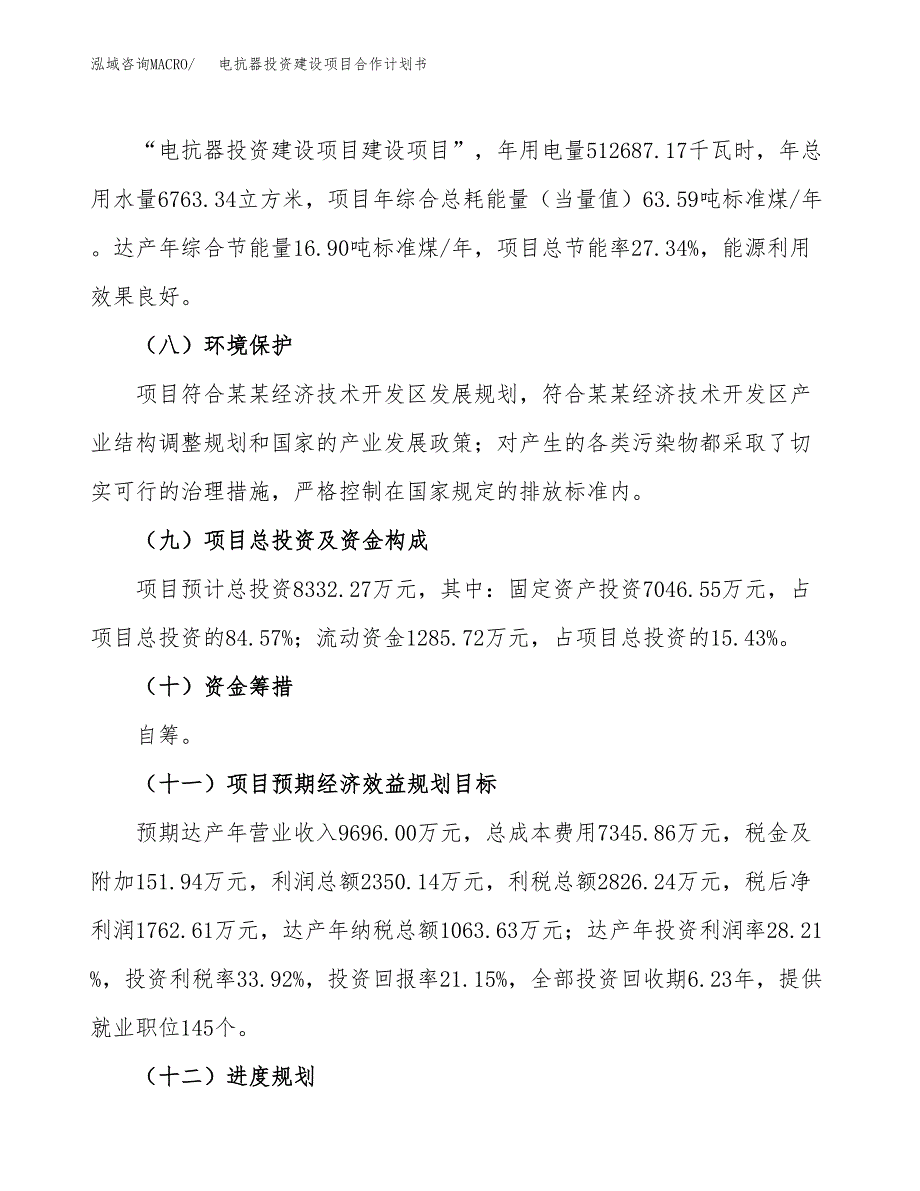 泓域咨询MACRO/　电抗器投资建设项目合作计划书

“电抗器投资建设项目建设项目”，年用电量512687.17千瓦时，年总用水量6763.34立方米，项目年综合总耗能量（当量值）63.59吨标准煤/年。达产年综合节能量16.90吨标准煤/年，项目总节能率27.34%，能源利用效果良好。

（八）环境保护

项目符合某某经济技术开发区发展规划，符合某某经济技术开发区产业结构调整规划和国家的产业发展政策；对产生的各类污染物都采取了切实可行的治理措施，严格控制在国家规定的排放标准内。

（九）项目总投资及资金构成

项目预计总投资8332.27万元，其中：固定资产投资7046.55万元，占项目总投资的84.57%；流动资金1285.72万元，占项目总投资的15.43%。

（十）资金筹措

自筹。

（十一）项目预期经济效益规划目标

预期达产年营业收入9696.00万元，总成本费用7345.86万元，税金及附加151.94万元，利润总额2350.14万元，利税总额2826.24万元，税后净利润1762.61万元，达产年纳税总额1063.63万元；达产年投资利润率28.21%，投资利税率33.92%，投资回报率21.15%，全部投资回收期6.23年，提供就业职位145个。

（十二）进度规划